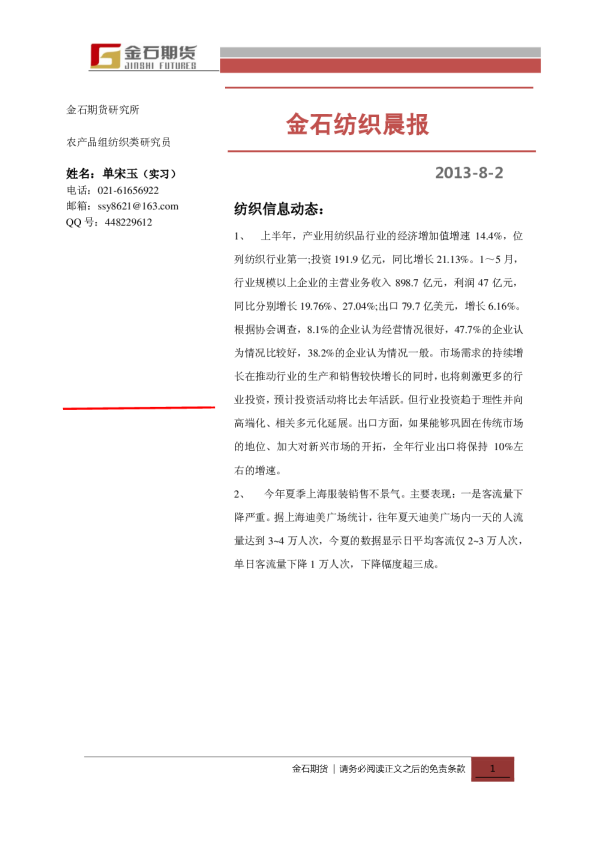 金石期货
JINSHI FUTURES

金石期货研究所

农产品组纺织类研究员

姓名：单宋玉（实习）
电话：021-61656922
邮箱：ssy8621@163.com
QQ 号：448229612

金石纺织晨报

2013-8-2

纺织信息动态：

1、 上半年，产业用纺织品行业的经济增加值增速 14.4%，位列纺织行业第一;投资 191.9 亿元，同比增长 21.13%。1～5 月，行业规模以上企业的主营业务收入 898.7 亿元，利润 47 亿元，同比分别增长 19.76%、27.04%;出口 79.7 亿美元，增长 6.16%。根据协会调查，8.1%的企业认为经营情况很好，47.7%的企业认为情况比较好，38.2%的企业认为情况一般。市场需求的持续增长在推动行业的生产和销售较快增长的同时，也将刺激更多的行业投资，预计投资活动将比去年活跃。但行业投资趋于理性并向高端化、相关多元化延展。出口方面，如果能够巩固在传统市场的地位、加大对新兴市场的开拓，全年行业出口将保持 10%左右的增速。

2、 今年夏季上海服装销售不景气。主要表现：一是客流量下降严重。据上海迪美广场统计，往年夏天迪美广场内一天的人流量达到 3~4 万人次，今夏的数据显示日平均客流仅 2~3 万人次，单日客流量下降 1 万人次，下降幅度超三成。

金石期货 | 请务必阅读正文之后的免责条款 1